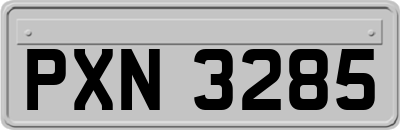 PXN 3285